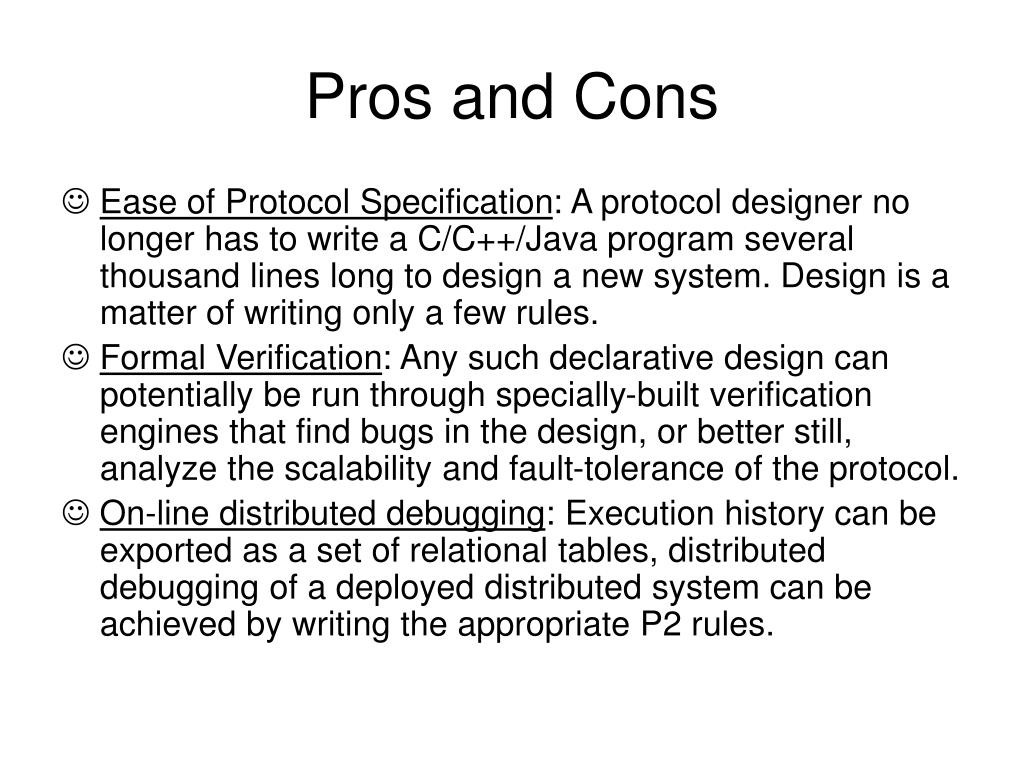 Pros and Cons

☺ Ease of Protocol Specification: A protocol designer no longer has to write a C/C++/Java program several thousand lines long to design a new system. Design is a matter of writing only a few rules.

☺ Formal Verification: Any such declarative design can potentially be run through specially-built verification engines that find bugs in the design, or better still, analyze the scalability and fault-tolerance of the protocol.

☺ On-line distributed debugging: Execution history can be exported as a set of relational tables, distributed debugging of a deployed distributed system can be achieved by writing the appropriate P2 rules.